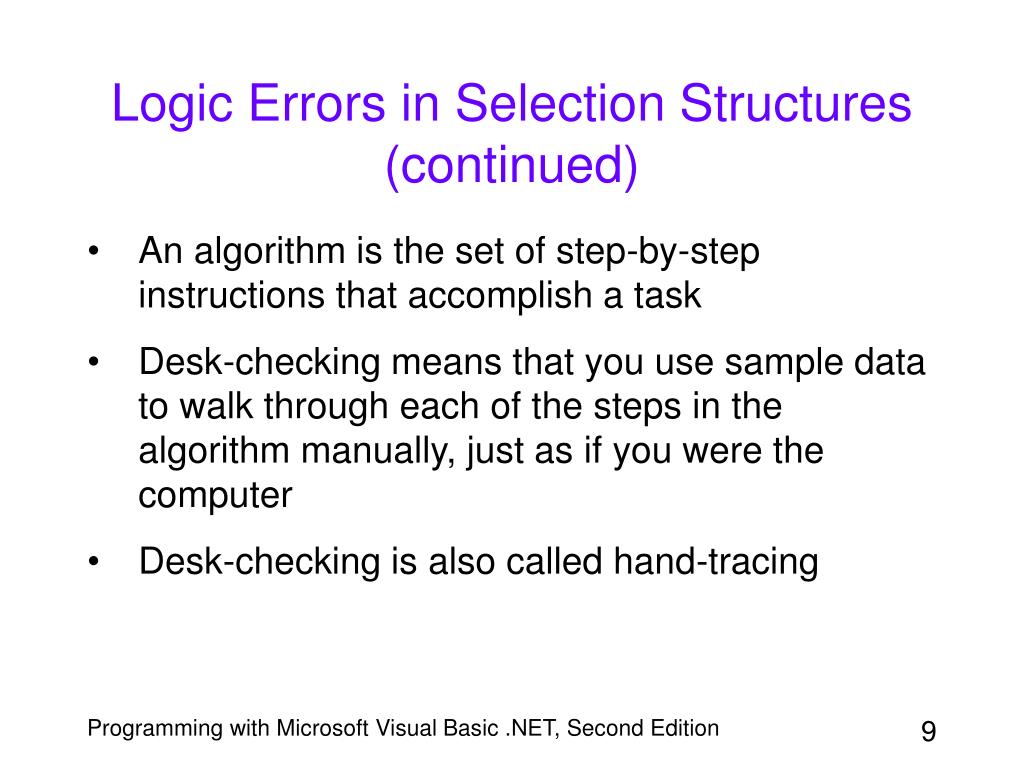 Logic Errors in Selection Structures (continued)

• An algorithm is the set of step-by-step instructions that accomplish a task

• Desk-checking means that you use sample data to walk through each of the steps in the algorithm manually, just as if you were the computer

• Desk-checking is also called hand-tracing

Programming with Microsoft Visual Basic .NET, Second Edition

9